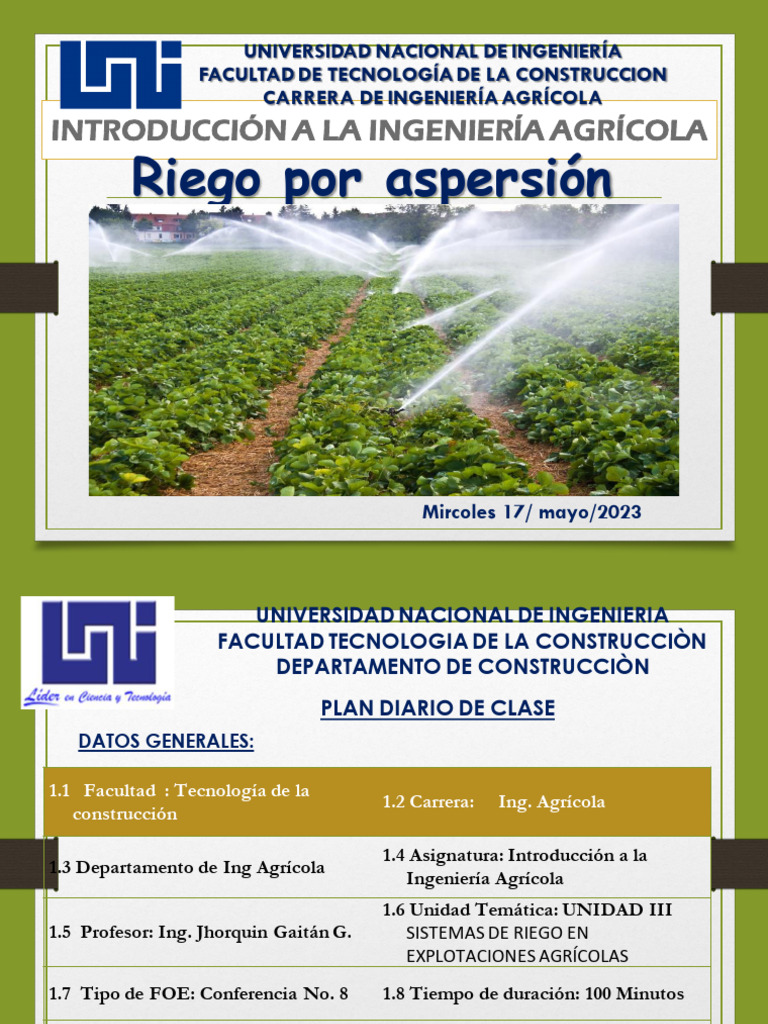 UNIVERSIDAD NACIONAL DE INGENIERÍA
FACULTAD DE TECNOLOGÍA DE LA CONSTRUCCION
CARRERA DE INGENIERÍA AGRÍCOLA

INTRODUCCIÓN A LA INGENIERÍA AGRÍCOLA

Riego por aspersión

Mircoles 17/ mayo/2023

Líder en Ciencia y Tecnología

UNIVERSIDAD NACIONAL DE INGENIERIA
FACULTAD TECNOLOGIA DE LA CONSTRUCCIÒN
DEPARTAMENTO DE CONSTRUCCIÒN

PLAN DIARIO DE CLASE

DATOS GENERALES:

| 1.1 Facultad : Tecnología de la construcción | 1.2 Carrera: Ing. Agrícola |
|---|---|
| 1.3 Departamento de Ing Agrícola | 1.4 Asignatura: Introducción a la Ingeniería Agrícola |
| 1.5 Profesor: Ing. Jhorquin Gaitán G. | 1.6 Unidad Temática: UNIDAD III SISTEMAS DE RIEGO EN EXPLOTACIONES AGRÍCOLAS |
| 1.7 Tipo de FOE: Conferencia No. 8 | 1.8 Tiempo de duración: 100 Minutos |